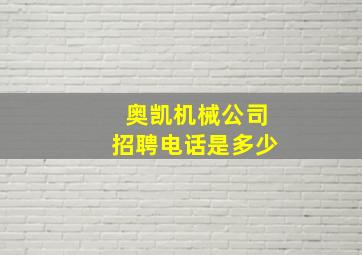 奥凯机械公司
招聘电话是多少